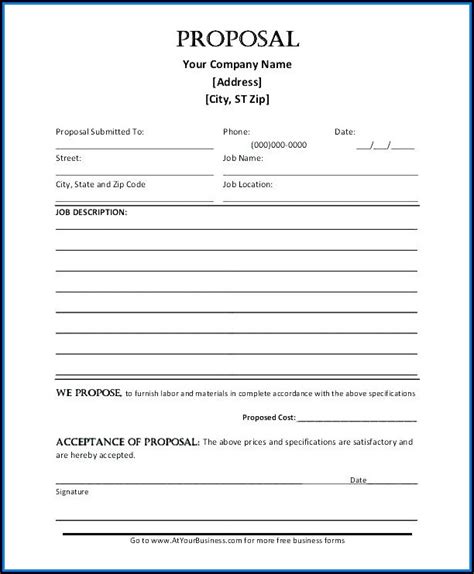 PROPOSAL
Your Company Name
[Address]
[City, ST Zip]

Proposal Submitted To:
Phone:
(000)000-0000
Date:
___/___/_____
Street:
Job Name:
City, State and Zip Code
Job Location:

JOB DESCRIPTION:

WE PROPOSE, to furnish labor and materials in complete accordance with the above specifications

Proposed Cost: ___________________________

ACCEPTANCE OF PROPOSAL: The above prices and specifications are satisfactory and are hereby accepted.

Date___________
Signature

Go to www.AtYourBusiness.com for more free business forms